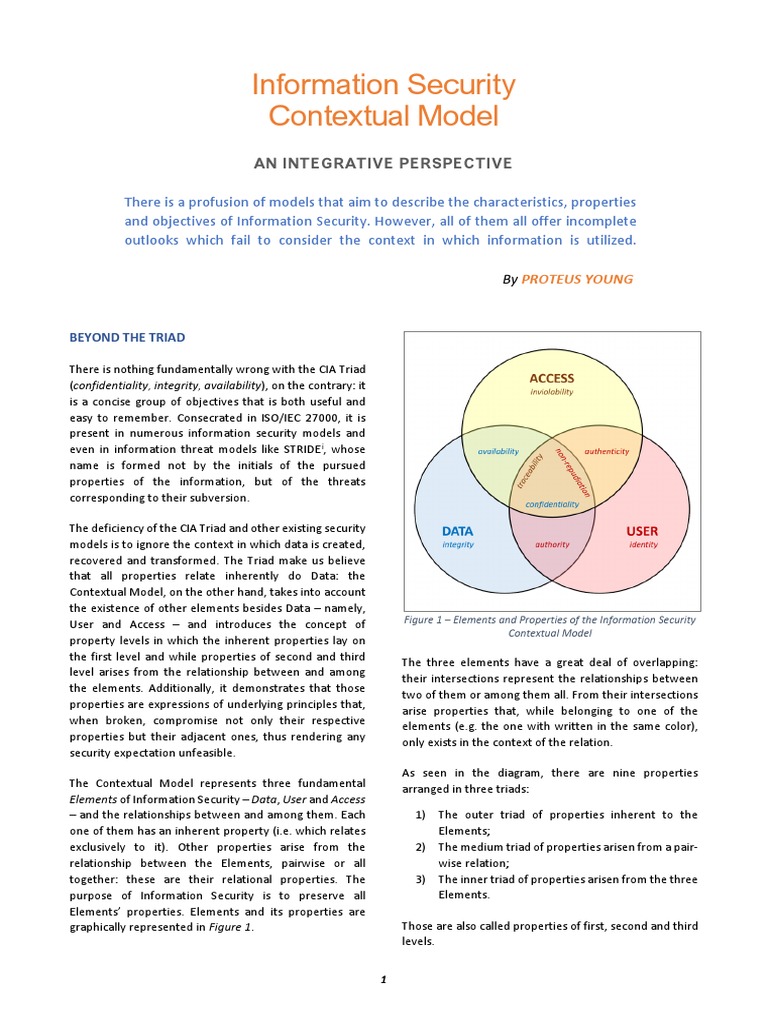 Information Security
Contextual Model

AN INTEGRATIVE PERSPECTIVE

There is a profusion of models that aim to describe the characteristics, properties and objectives of Information Security. However, all of them all offer incomplete outlooks which fail to consider the context in which information is utilized.

By PROTEUS YOUNG

BEYOND THE TRIAD

There is nothing fundamentally wrong with the CIA Triad (confidentiality, integrity, availability), on the contrary: it is a concise group of objectives that is both useful and easy to remember. Consecrated in ISO/IEC 27000, it is present in numerous information security models and even in information threat models like STRIDE$^{i}$, whose name is formed not by the initials of the pursued properties of the information, but of the threats corresponding to their subversion.

The deficiency of the CIA Triad and other existing security models is to ignore the context in which data is created, recovered and transformed. The Triad make us believe that all properties relate inherently do Data: the Contextual Model, on the other hand, takes into account the existence of other elements besides Data – namely, User and Access – and introduces the concept of property levels in which the inherent properties lay on the first level and while properties of second and third level arises from the relationship between and among the elements. Additionally, it demonstrates that those properties are expressions of underlying principles that, when broken, compromise not only their respective properties but their adjacent ones, thus rendering any security expectation unfeasible.

The Contextual Model represents three fundamental Elements of Information Security – Data, User and Access – and the relationships between and among them. Each one of them has an inherent property (i.e. which relates exclusively to it). Other properties arise from the relationship between the Elements, pairwise or all together: these are their relational properties. The purpose of Information Security is to preserve all Elements' properties. Elements and its properties are graphically represented in Figure 1.

ACCESS
inviolability
availability
authenticity
traceability
non-repudiation
confidentiality
DATA
integrity
authority
USER
identity

Figure 1 – Elements and Properties of the Information Security Contextual Model

The three elements have a great deal of overlapping: their intersections represent the relationships between two of them or among them all. From their intersections arise properties that, while belonging to one of the elements (e.g. the one with written in the same color), only exists in the context of the relation.

As seen in the diagram, there are nine properties arranged in three triads:

1) The outer triad of properties inherent to the Elements;
2) The medium triad of properties arisen from a pair-wise relation;
3) The inner triad of properties arisen from the three Elements.

Those are also called properties of first, second and third levels.

1